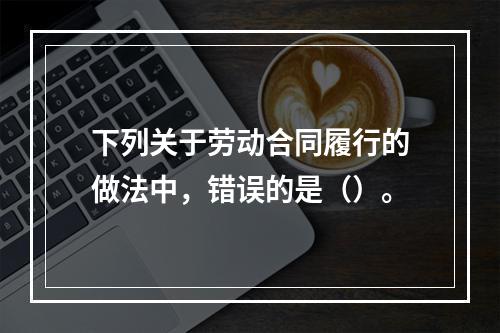 下列关于劳动合同履行的做法中，错误的是（）。